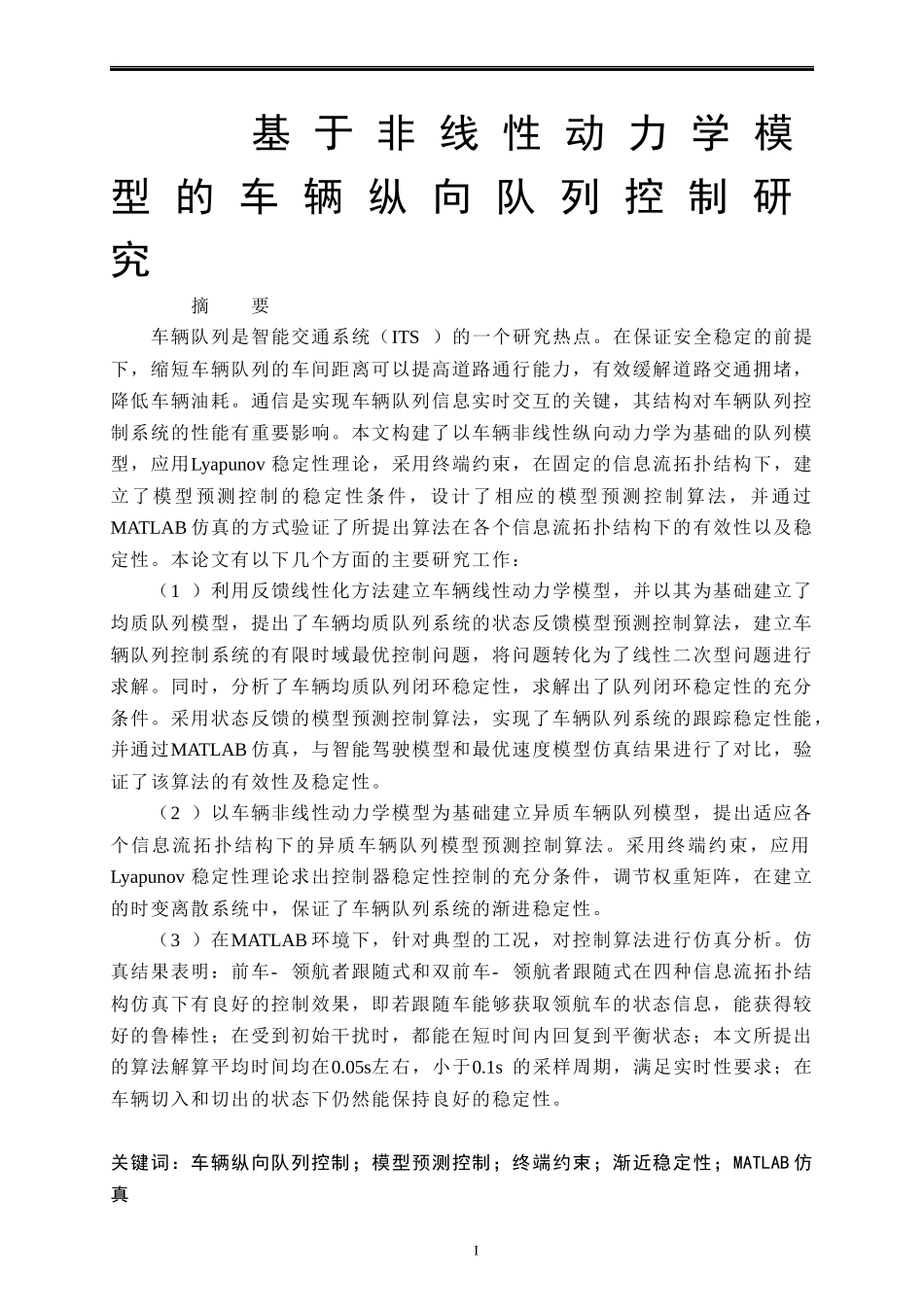 基于非线性动力学模型的车辆纵向队列控制研究

摘　要

车辆队列是智能交通系统（ITS ）的一个研究热点。在保证安全稳定的前提下，缩短车辆队列的车间距离可以提高道路通行能力，有效缓解道路交通拥堵，降低车辆油耗。通信是实现车辆队列信息实时交互的关键，其结构对车辆队列控制系统的性能有重要影响。本文构建了以车辆非线性纵向动力学为基础的队列模型，应用Lyapunov 稳定性理论，采用终端约束，在固定的信息流拓扑结构下，建立了模型预测控制的稳定性条件，设计了相应的模型预测控制算法，并通过MATLAB 仿真的方式验证了所提出算法在各个信息流拓扑结构下的有效性以及稳定性。本论文有以下几个方面的主要研究工作：

（1 ）利用反馈线性化方法建立车辆线性动力学模型，并以其为基础建立了均质队列模型，提出了车辆均质队列系统的状态反馈模型预测控制算法，建立车辆队列控制系统的有限时域最优控制问题，将问题转化为了线性二次型问题进行求解。同时，分析了车辆均质队列闭环稳定性，求解出了队列闭环稳定性的充分条件。采用状态反馈的模型预测控制算法，实现了车辆队列系统的跟踪稳定性能，并通过MATLAB 仿真，与智能驾驶模型和最优速度模型仿真结果进行了对比，验证了该算法的有效性及稳定性。

（2 ）以车辆非线性动力学模型为基础建立异质车辆队列模型，提出适应各个信息流拓扑结构下的异质车辆队列模型预测控制算法。采用终端约束，应用Lyapunov 稳定性理论求出控制器稳定性控制的充分条件，调节权重矩阵，在建立的时变离散系统中，保证了车辆队列系统的渐进稳定性。

（3 ）在MATLAB 环境下，针对典型的工况，对控制算法进行仿真分析。仿真结果表明：前车- 领航者跟随式和双前车- 领航者跟随式在四种信息流拓扑结构仿真下有良好的控制效果，即若跟随车能够获取领航车的状态信息，能获得较好的鲁棒性；在受到初始干扰时，都能在短时间内回复到平衡状态；本文所提出的算法解算平均时间均在0.05s左右，小于0.1s 的采样周期，满足实时性要求；在车辆切入和切出的状态下仍然能保持良好的稳定性。

关键词：车辆纵向队列控制；模型预测控制；终端约束；渐近稳定性；MATLAB 仿真

I